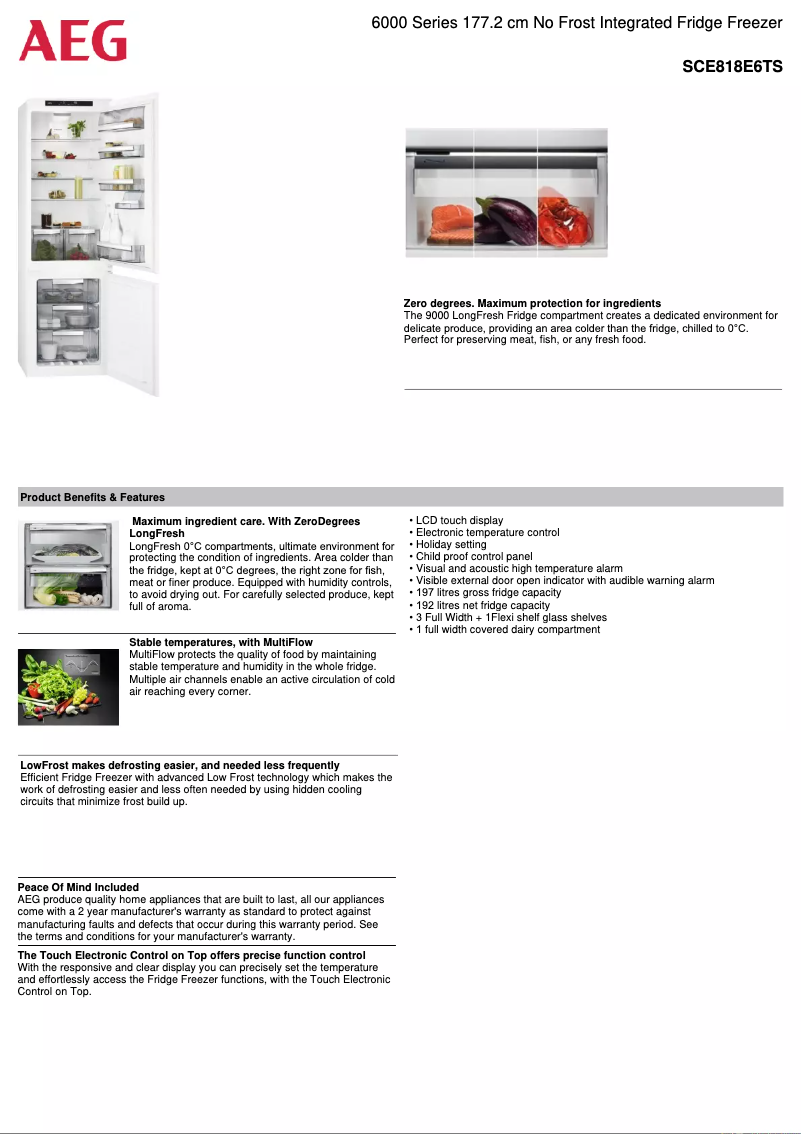 AEG

6000 Series 177.2 cm No Frost Integrated Fridge Freezer

SCE818E6TS

Zero degrees. Maximum protection for ingredients
The 9000 LongFresh Fridge compartment creates a dedicated environment for delicate produce, providing an area colder than the fridge, chilled to 0°C. Perfect for preserving meat, fish, or any fresh food.

Product Benefits & Features

Maximum ingredient care. With ZeroDegrees LongFresh
LongFresh 0°C compartments, ultimate environment for protecting the condition of ingredients. Area colder than the fridge, kept at 0°C degrees, the right zone for fish, meat or finer produce. Equipped with humidity controls, to avoid drying out. For carefully selected produce, kept full of aroma.

Stable temperatures, with MultiFlow
MultiFlow protects the quality of food by maintaining stable temperature and humidity in the whole fridge. Multiple air channels enable an active circulation of cold air reaching every corner.

LowFrost makes defrosting easier, and needed less frequently
Efficient Fridge Freezer with advanced Low Frost technology which makes the work of defrosting easier and less often needed by using hidden cooling circuits that minimize frost build up.

Peace Of Mind Included
AEG produce quality home appliances that are built to last, all our appliances come with a 2 year manufacturer's warranty as standard to protect against manufacturing faults and defects that occur during this warranty period. See the terms and conditions for your manufacturer's warranty.

The Touch Electronic Control on Top offers precise function control
With the responsive and clear display you can precisely set the temperature and effortlessly access the Fridge Freezer functions, with the Touch Electronic Control on Top.

• LCD touch display
• Electronic temperature control
• Holiday setting
• Child proof control panel
• Visual and acoustic high temperature alarm
• Visible external door open indicator with audible warning alarm
• 197 litres gross fridge capacity
• 192 litres net fridge capacity
• 3 Full Width + 1Flexi shelf glass shelves
• 1 full width covered dairy compartment